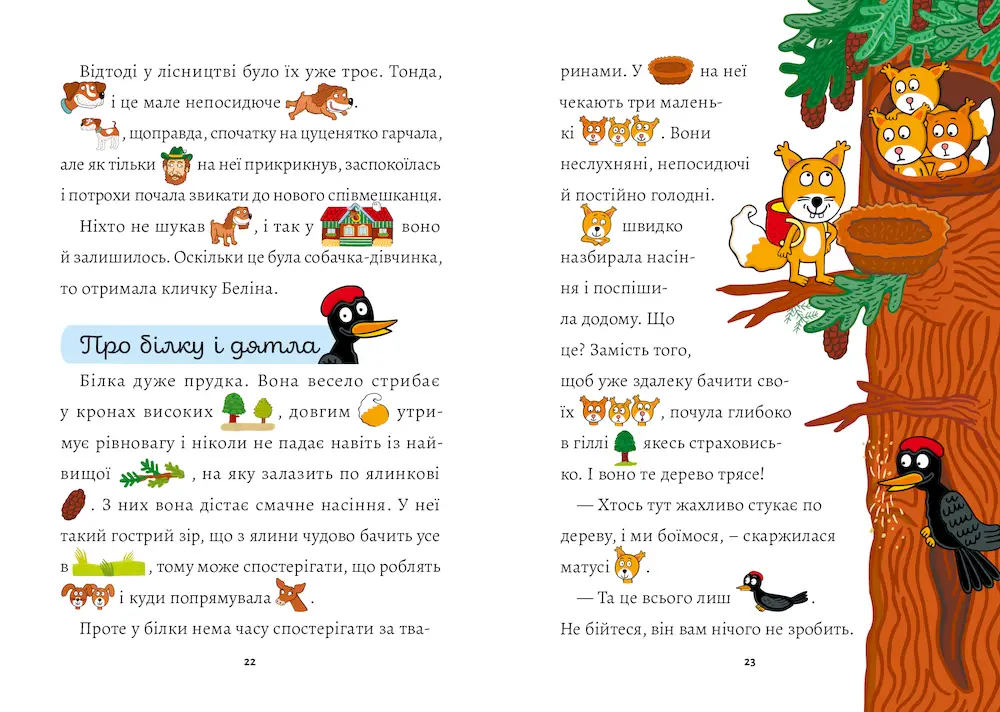 Відтоді у лісництві було їх уже троє. Тонда, і це мале непосидюче .

, щоправда, спочатку на цуценятко гарчала, але як тільки на неї прикрикнув, заспокоїлась і потрохи почала звикати до нового співмешканця.

Ніхто не шукав , і так у воно й залишилось. Оскільки це була собачка-дівчинка, то отримала кличку Беліна.

Про білку і дятла

Білка дуже прудка. Вона весело стрибає у кронах високих , довгим утримує рівновагу і ніколи не падає навіть із найвищої , на яку залазить по ялинкові . З них вона дістає смачне насіння. У неї такий гострий зір, що з ялини чудово бачить усе в , тому може спостерігати, що роблять і куди попрямувала .

Проте у білки нема часу спостерігати за тва-

22

ринами. У на неї чекають три маленькі . Вони неслухняні, непосидючі й постійно голодні.

швидко назбирала насіння і поспішила додому. Що це? Замість того, щоб уже здалеку бачити своїх , почула глибоко в гіллі якесь страховисько. І воно те дерево трясе!

— Хтось тут жахливо стукає по дереву, і ми боїмося, – скаржилася матусі .

— Та це всього лиш . Не бійтеся, він вам нічого не зробить.

23